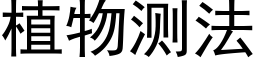 植物测法